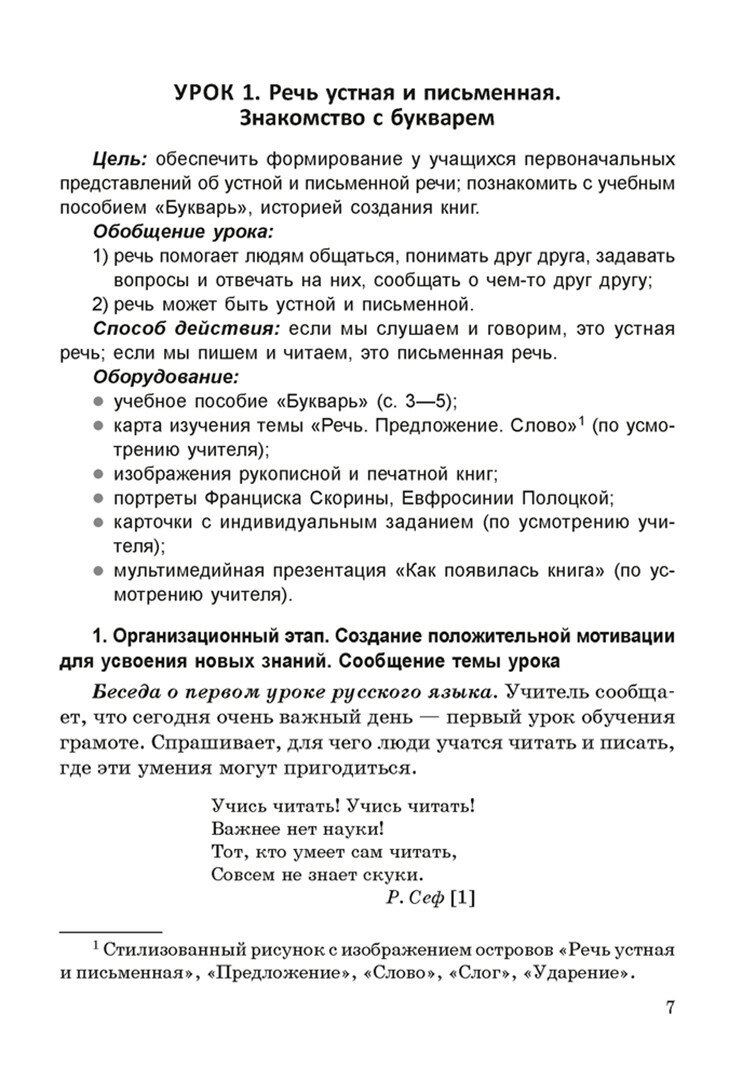 УРОК 1. Речь устная и письменная. Знакомство с букварем

Цель: обеспечить формирование у учащихся первоначальных представлений об устной и письменной речи; познакомить с учебным пособием «Букварь», историей создания книг.

Обобщение урока:
1) речь помогает людям общаться, понимать друг друга, задавать вопросы и отвечать на них, сообщать о чем-то друг другу;
2) речь может быть устной и письменной.

Способ действия: если мы слушаем и говорим, это устная речь; если мы пишем и читаем, это письменная речь.

Оборудование:
● учебное пособие «Букварь» (с. 3—5);
● карта изучения темы «Речь. Предложение. Слово»$^1$ (по усмотрению учителя);
● изображения рукописной и печатной книг;
● портреты Франциска Скорины, Евфросинии Полоцкой;
● карточки с индивидуальным заданием (по усмотрению учителя);
● мультимедийная презентация «Как появилась книга» (по усмотрению учителя).

1. Организационный этап. Создание положительной мотивации для усвоения новых знаний. Сообщение темы урока

Беседа о первом уроке русского языка. Учитель сообщает, что сегодня очень важный день — первый урок обучения грамоте. Спрашивает, для чего люди учатся читать и писать, где эти умения могут пригодиться.

Учись читать! Учись читать!
Важнее нет науки!
Тот, кто умеет сам читать,
Совсем не знает скуки.
Р. Сеф [1]

$^1$ Стилизованный рисунок с изображением островов «Речь устная и письменная», «Предложение», «Слово», «Слог», «Ударение».

7